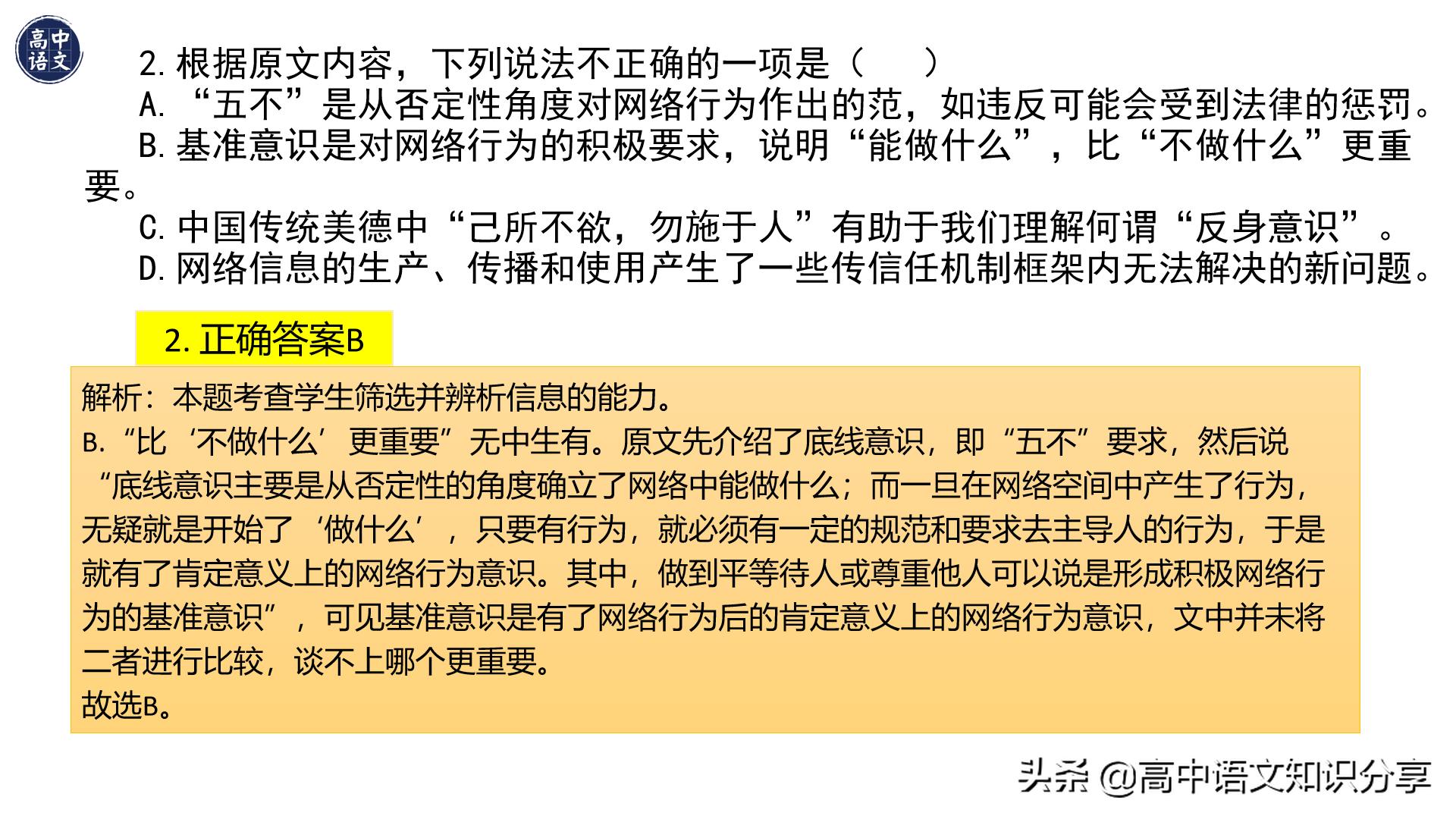 高中语文

2.根据原文内容，下列说法不正确的一项是（　）

A.“五不”是从否定性角度对网络行为作出的范，如违反可能会受到法律的惩罚。

B.基准意识是对网络行为的积极要求，说明“能做什么”，比“不做什么”更重要。

C.中国传统美德中“己所不欲，勿施于人”有助于我们理解何谓“反身意识”。

D.网络信息的生产、传播和使用产生了一些传信任机制框架内无法解决的新问题。

2.正确答案B

解析：本题考查学生筛选并辨析信息的能力。
B.“比‘不做什么’更重要”无中生有。原文先介绍了底线意识，即“五不”要求，然后说“底线意识主要是从否定性的角度确立了网络中能做什么；而一旦在网络空间中产生了行为，无疑就是开始了‘做什么’，只要有行为，就必须有一定的规范和要求去主导人的行为，于是就有了肯定意义上的网络行为意识。其中，做到平等待人或尊重他人可以说是形成积极网络行为的基准意识”，可见基准意识是有了网络行为后的肯定意义上的网络行为意识，文中并未将二者进行比较，谈不上哪个更重要。
故选B。

头条 @高中语文知识分享